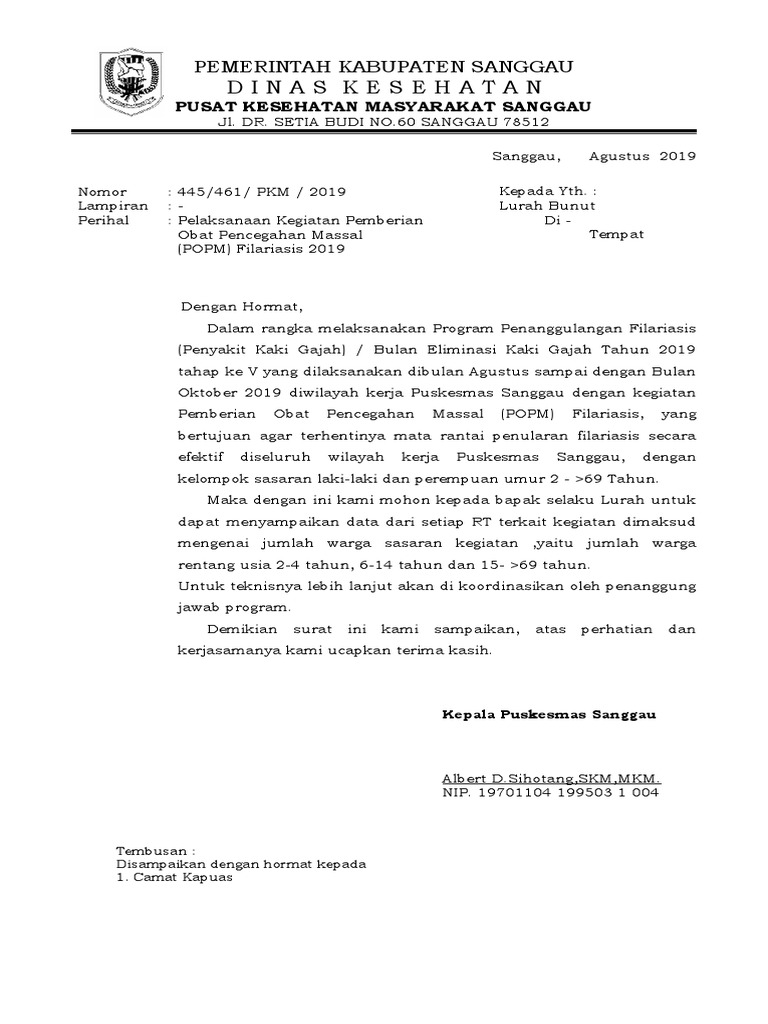 PEMERINTAH KABUPATEN SANGGAU
DINAS KESEHATAN
PUSAT KESEHATAN MASYARAKAT SANGGAU
Jl. DR. SETIA BUDI NO.60 SANGGAU 78512

Sanggau, Agustus 2019

Nomor : 445/461/ PKM / 2019
Lampiran : -
Perihal : Pelaksanaan Kegiatan Pemberian Obat Pencegahan Massal (POPM) Filariasis 2019

Kepada Yth. :
Lurah Bunut
Di -
Tempat

Dengan Hormat,

Dalam rangka melaksanakan Program Penanggulangan Filariasis (Penyakit Kaki Gajah) / Bulan Eliminasi Kaki Gajah Tahun 2019 tahap ke V yang dilaksanakan dibulan Agustus sampai dengan Bulan Oktober 2019 diwilayah kerja Puskesmas Sanggau dengan kegiatan Pemberian Obat Pencegahan Massal (POPM) Filariasis, yang bertujuan agar terhentinya mata rantai penularan filariasis secara efektif diseluruh wilayah kerja Puskesmas Sanggau, dengan kelompok sasaran laki-laki dan perempuan umur 2 - >69 Tahun.

Maka dengan ini kami mohon kepada bapak selaku Lurah untuk dapat menyampaikan data dari setiap RT terkait kegiatan dimaksud mengenai jumlah warga sasaran kegiatan ,yaitu jumlah warga rentang usia 2-4 tahun, 6-14 tahun dan 15- >69 tahun.
Untuk teknisnya lebih lanjut akan di koordinasikan oleh penanggung jawab program.

Demikian surat ini kami sampaikan, atas perhatian dan kerjasamanya kami ucapkan terima kasih.

Kepala Puskesmas Sanggau

Albert D.Sihotang,SKM,MKM.
NIP. 19701104 199503 1 004

Tembusan :
Disampaikan dengan hormat kepada
1. Camat Kapuas